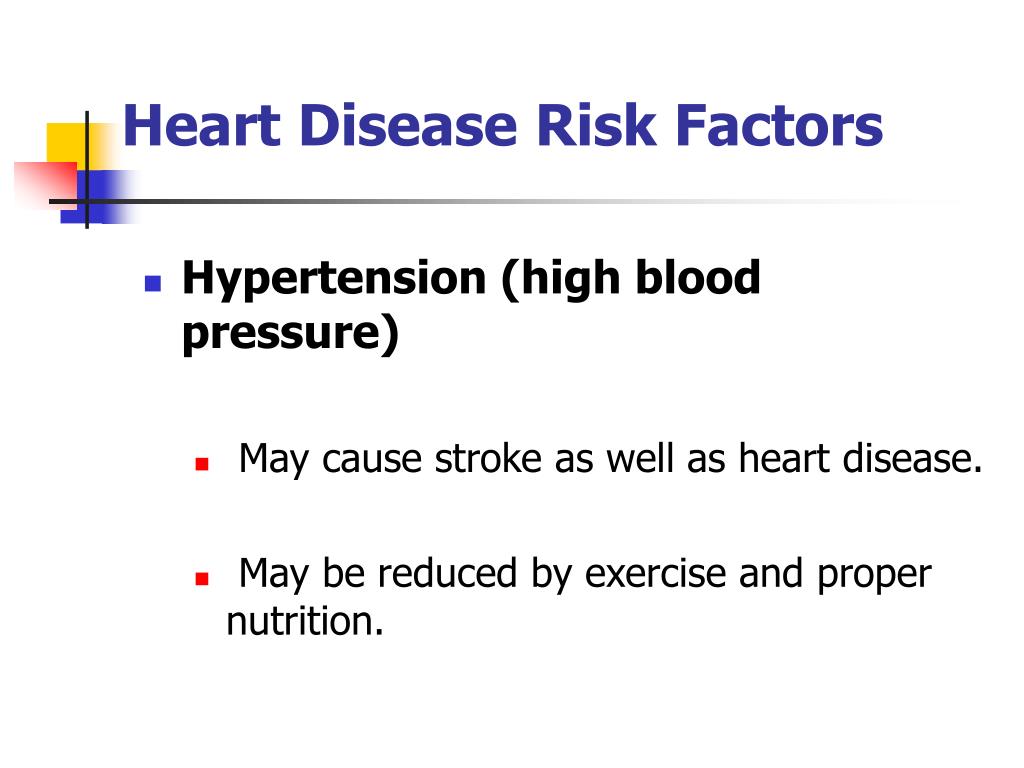 Heart Disease Risk Factors

Hypertension (high blood pressure)

May cause stroke as well as heart disease.

May be reduced by exercise and proper nutrition.